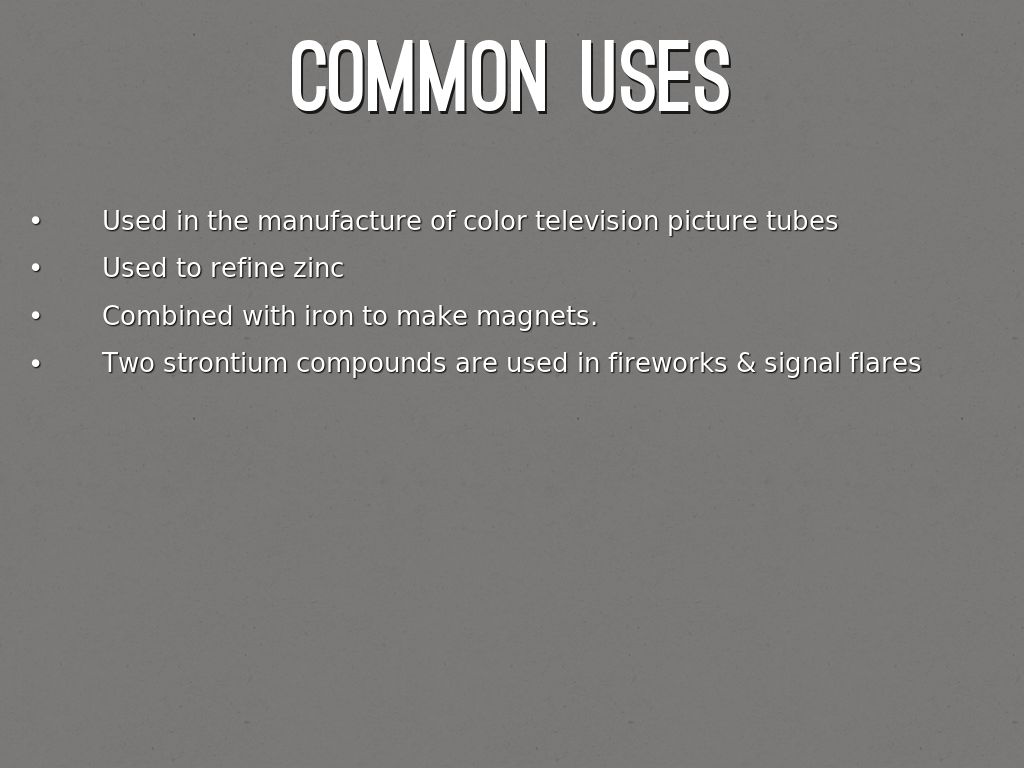 COMMON USES

• Used in the manufacture of color television picture tubes
• Used to refine zinc
• Combined with iron to make magnets.
• Two strontium compounds are used in fireworks & signal flares